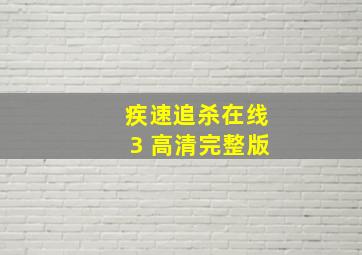 疾速追杀在线
3 高清完整版